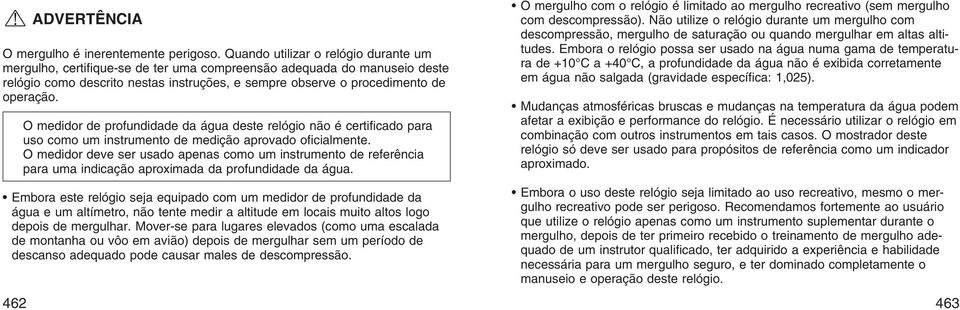 ADVERTÊNCIA

O mergulho é inerentemente perigoso. Quando utilizar o relógio durante um mergulho, certifique-se de ter uma compreensão adequada do manuseio deste relógio como descrito nestas instruções, e sempre observe o procedimento de operação.

O medidor de profundidade da água deste relógio não é certificado para uso como um instrumento de medição aprovado oficialmente.
O medidor deve ser usado apenas como um instrumento de referência para uma indicação aproximada da profundidade da água.

• Embora este relógio seja equipado com um medidor de profundidade da água e um altímetro, não tente medir a altitude em locais muito altos logo depois de mergulhar. Mover-se para lugares elevados (como uma escalada de montanha ou vôo em avião) depois de mergulhar sem um período de descanso adequado pode causar males de descompressão.

462

• O mergulho com o relógio é limitado ao mergulho recreativo (sem mergulho com descompressão). Não utilize o relógio durante um mergulho com descompressão, mergulho de saturação ou quando mergulhar em altas altitudes. Embora o relógio possa ser usado na água numa gama de temperatura de +10°C a +40°C, a profundidade da água não é exibida corretamente em água não salgada (gravidade específica: 1,025).

• Mudanças atmosféricas bruscas e mudanças na temperatura da água podem afetar a exibição e performance do relógio. É necessário utilizar o relógio em combinação com outros instrumentos em tais casos. O mostrador deste relógio só deve ser usado para propósitos de referência como um indicador aproximado.

• Embora o uso deste relógio seja limitado ao uso recreativo, mesmo o mergulho recreativo pode ser perigoso. Recomendamos fortemente ao usuário que utilize o relógio apenas como um instrumento suplementar durante o mergulho, depois de ter primeiro recebido o treinamento de mergulho adequado de um instrutor qualificado, ter adquirido a experiência e habilidade necessária para um mergulho seguro, e ter dominado completamente o manuseio e operação deste relógio.

463